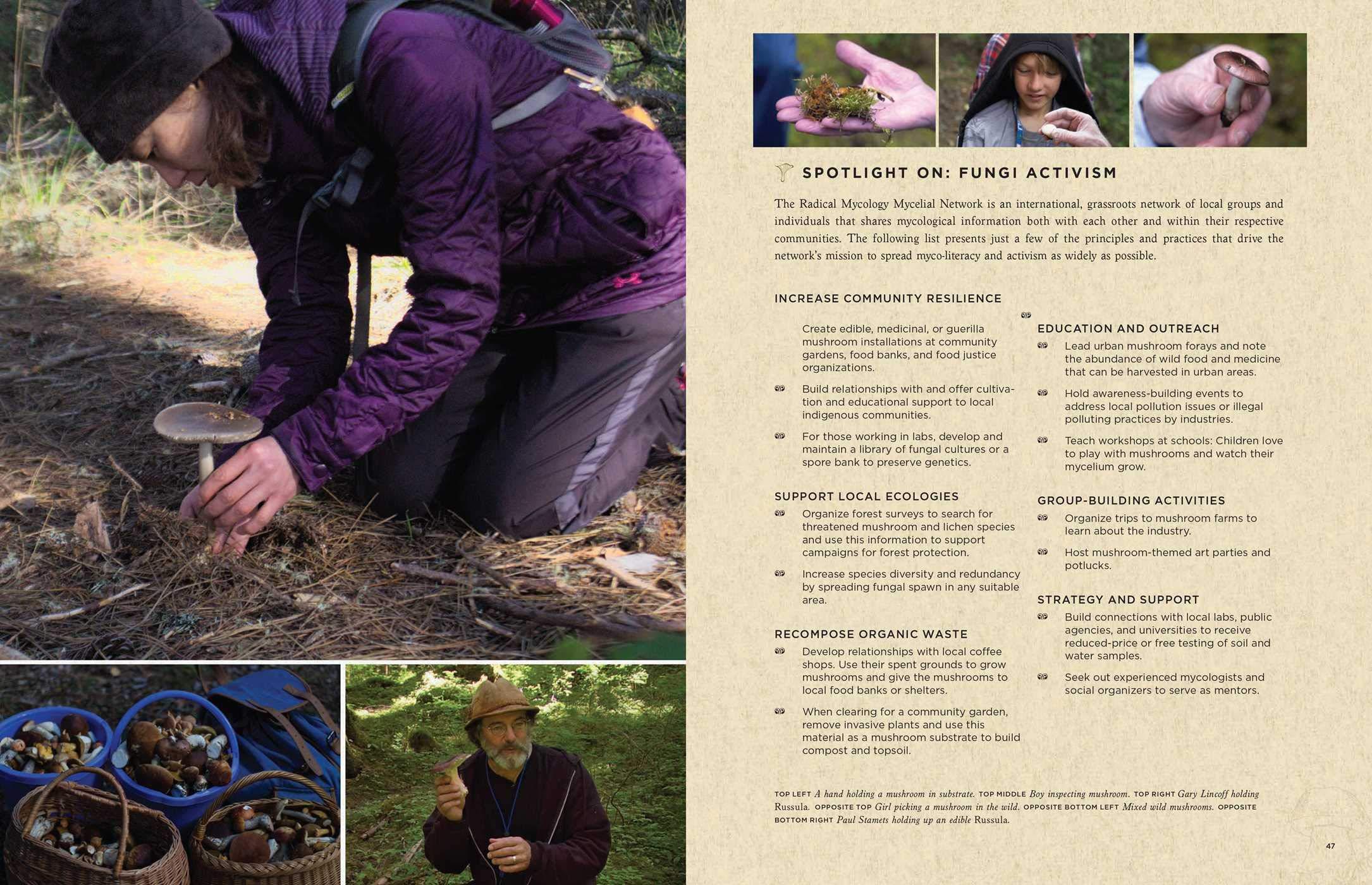 SPOTLIGHT ON: FUNGI ACTIVISM

The Radical Mycology Mycelial Network is an international, grassroots network of local groups and individuals that shares mycological information both with each other and within their respective communities. The following list presents just a few of the principles and practices that drive the network's mission to spread myco-literacy and activism as widely as possible.

INCREASE COMMUNITY RESILIENCE

Create edible, medicinal, or guerilla mushroom installations at community gardens, food banks, and food justice organizations.

Build relationships with and offer cultivation and educational support to local indigenous communities.

For those working in labs, develop and maintain a library of fungal cultures or a spore bank to preserve genetics.

SUPPORT LOCAL ECOLOGIES

Organize forest surveys to search for threatened mushroom and lichen species and use this information to support campaigns for forest protection.

Increase species diversity and redundancy by spreading fungal spawn in any suitable area.

RECOMPOSE ORGANIC WASTE

Develop relationships with local coffee shops. Use their spent grounds to grow mushrooms and give the mushrooms to local food banks or shelters.

When clearing for a community garden, remove invasive plants and use this material as a mushroom substrate to build compost and topsoil.

EDUCATION AND OUTREACH

Lead urban mushroom forays and note the abundance of wild food and medicine that can be harvested in urban areas.

Hold awareness-building events to address local pollution issues or illegal polluting practices by industries.

Teach workshops at schools: Children love to play with mushrooms and watch their mycelium grow.

GROUP-BUILDING ACTIVITIES

Organize trips to mushroom farms to learn about the industry.

Host mushroom-themed art parties and potlucks.

STRATEGY AND SUPPORT

Build connections with local labs, public agencies, and universities to receive reduced-price or free testing of soil and water samples.

Seek out experienced mycologists and social organizers to serve as mentors.

TOP LEFT A hand holding a mushroom in substrate. TOP MIDDLE Boy inspecting mushroom. TOP RIGHT Gary Lincoff holding Russula. OPPOSITE TOP Girl picking a mushroom in the wild. OPPOSITE BOTTOM LEFT Mixed wild mushrooms. OPPOSITE BOTTOM RIGHT Paul Stamets holding up an edible Russula.

47